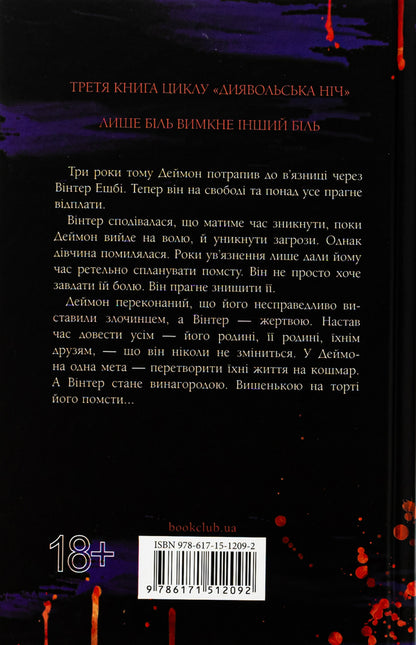 ТРЕТЯ КНИГА ЦИКЛУ «ДИЯВОЛЬСЬКА НІЧ»

ЛИШЕ БІЛЬ ВИМКНЕ ІНШИЙ БІЛЬ

Три роки тому Деймон потрапив до в'язниці через Вінтер Ешбі. Тепер він на свободі та понад усе прагне відплати.

Вінтер сподівалася, що матиме час зникнути, поки Деймон вийде на волю, й уникнути загрози. Однак дівчина помилялася. Роки ув'язнення лише дали йому час ретельно спланувати помсту. Він не просто хоче завдати їй болю. Він прагне знищити її.

Деймон переконаний, що його несправедливо виставили злочинцем, а Вінтер — жертвою. Настав час довести усім — його родині, її родині, їхнім друзям, — що він ніколи не зміниться. У Деймона одна мета — перетворити їхні життя на кошмар. А Вінтер стане винагородою. Вишенькою на торті його помсти...

bookclub.ua

18+

ISBN 978-617-15-1209-2

9 786171 512092